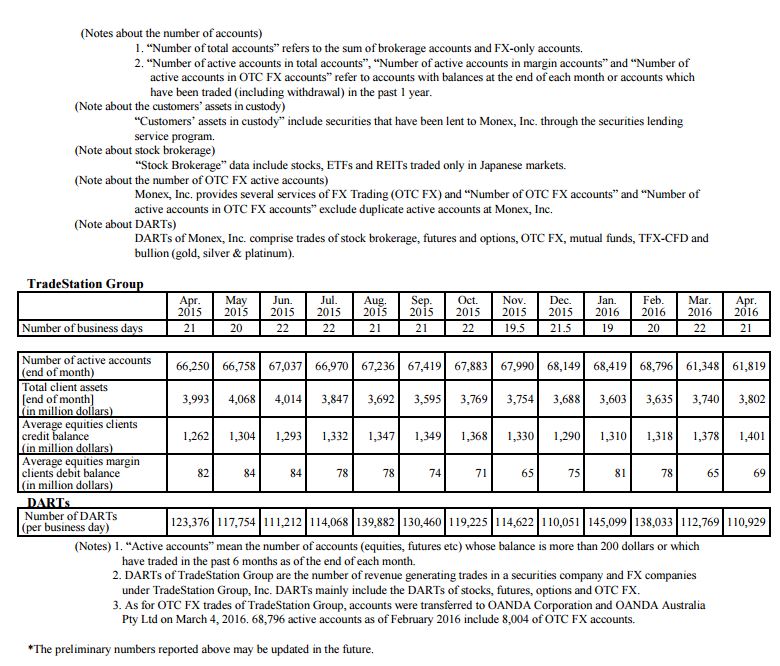 (Notes about the number of accounts)

1. "Number of total accounts" refers to the sum of brokerage accounts and FX-only accounts.

2. "Number of active accounts in total accounts", "Number of active accounts in margin accounts" and "Number of active accounts in OTC FX accounts" refer to accounts with balances at the end of each month or accounts which have been traded (including withdrawal) in the past 1 year.

(Note about the customers' assets in custody)

"Customers' assets in custody" include securities that have been lent to Monex, Inc. through the securities lending service program.

(Note about stock brokerage)

"Stock Brokerage" data include stocks, ETFs and REITs traded only in Japanese markets.

(Note about the number of OTC FX active accounts)

Monex, Inc. provides several services of FX Trading (OTC FX) and "Number of OTC FX accounts" and "Number of active accounts in OTC FX accounts" exclude duplicate active accounts at Monex, Inc.

(Note about DARTs)

DARTs of Monex, Inc. comprise trades of stock brokerage, futures and options, OTC FX, mutual funds, TFX-CFD and bullion (gold, silver & platinum).

TradeStation Group

| | Apr. 2015 | May 2015 | Jun. 2015 | Jul. 2015 | Aug. 2015 | Sep. 2015 | Oct. 2015 | Nov. 2015 | Dec. 2015 | Jan. 2016 | Feb. 2016 | Mar. 2016 | Apr. 2016 |
|---|---|---|---|---|---|---|---|---|---|---|---|---|---|
| Number of business days | 21 | 20 | 22 | 22 | 21 | 21 | 22 | 19.5 | 21.5 | 19 | 20 | 22 | 21 |

| | | | | | | | | | | | | | |
|---|---|---|---|---|---|---|---|---|---|---|---|---|---|
| Number of active accounts (end of month) | 66,250 | 66,758 | 67,037 | 66,970 | 67,236 | 67,419 | 67,883 | 67,990 | 68,149 | 68,419 | 68,796 | 61,348 | 61,819 |
| Total client assets [end of month] (in million dollars) | 3,993 | 4,068 | 4,014 | 3,847 | 3,692 | 3,595 | 3,769 | 3,754 | 3,688 | 3,603 | 3,635 | 3,740 | 3,802 |
| Average equities clients credit balance (in million dollars) | 1,262 | 1,304 | 1,293 | 1,332 | 1,347 | 1,349 | 1,368 | 1,330 | 1,290 | 1,310 | 1,318 | 1,378 | 1,401 |
| Average equities margin clients debit balance (in million dollars) | 82 | 84 | 84 | 78 | 78 | 74 | 71 | 65 | 75 | 81 | 78 | 65 | 69 |

DARTs

| | | | | | | | | | | | | | |
|---|---|---|---|---|---|---|---|---|---|---|---|---|---|
| Number of DARTs (per business day) | 123,376 | 117,754 | 111,212 | 114,068 | 139,882 | 130,460 | 119,225 | 114,622 | 110,051 | 145,099 | 138,033 | 112,769 | 110,929 |

(Notes) 1. "Active accounts" mean the number of accounts (equities, futures etc) whose balance is more than 200 dollars or which have traded in the past 6 months as of the end of each month.

2. DARTs of TradeStation Group are the number of revenue generating trades in a securities company and FX companies under TradeStation Group, Inc. DARTs mainly include the DARTs of stocks, futures, options and OTC FX.

3. As for OTC FX trades of TradeStation Group, accounts were transferred to OANDA Corporation and OANDA Australia Pty Ltd on March 4, 2016. 68,796 active accounts as of February 2016 include 8,004 of OTC FX accounts.

*The preliminary numbers reported above may be updated in the future.